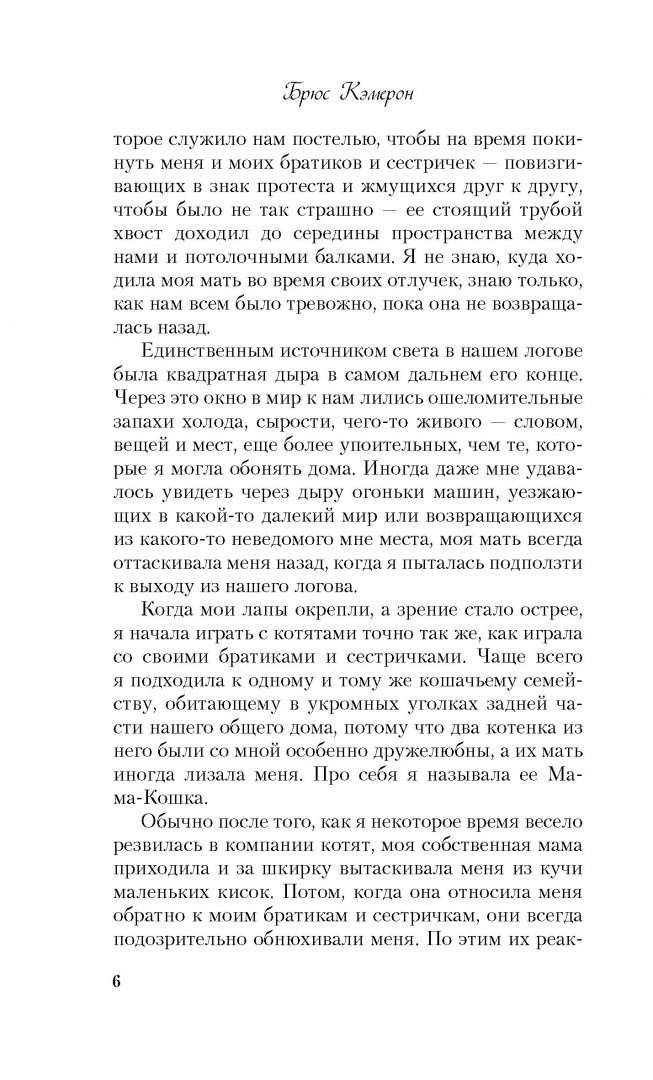 Брюс Кэмерон

торое служило нам постелью, чтобы на время покинуть меня и моих братиков и сестричек — повизгивающих в знак протеста и жмущихся друг к другу, чтобы было не так страшно — ее стоящий трубой хвост доходил до середины пространства между нами и потолочными балками. Я не знаю, куда ходила моя мать во время своих отлучек, знаю только, как нам всем было тревожно, пока она не возвращалась назад.

Единственным источником света в нашем логове была квадратная дыра в самом дальнем его конце. Через это окно в мир к нам лились ошеломительные запахи холода, сырости, чего-то живого — словом, вещей и мест, еще более упоительных, чем те, которые я могла обонять дома. Иногда даже мне удавалось увидеть через дыру огоньки машин, уезжающих в какой-то далекий мир или возвращающихся из какого-то неведомого мне места, моя мать всегда оттаскивала меня назад, когда я пыталась подползти к выходу из нашего логова.

Когда мои лапы окрепли, а зрение стало острее, я начала играть с котятами точно так же, как играла со своими братиками и сестричками. Чаще всего я подходила к одному и тому же кошачьему семейству, обитающему в укромных уголках задней части нашего общего дома, потому что два котенка из него были со мной особенно дружелюбны, а их мать иногда лизала меня. Про себя я называла ее Мама-Кошка.

Обычно после того, как я некоторое время весело резвилась в компании котят, моя собственная мама приходила и за шкирку вытаскивала меня из кучи маленьких кисок. Потом, когда она относила меня обратно к моим братикам и сестричкам, они всегда подозрительно обнюхивали меня. По этим их реак-

6